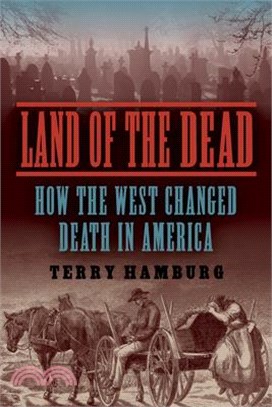 LAND OF THE DEAD

HOW THE WEST CHANGED DEATH IN AMERICA

TERRY HAMBURG